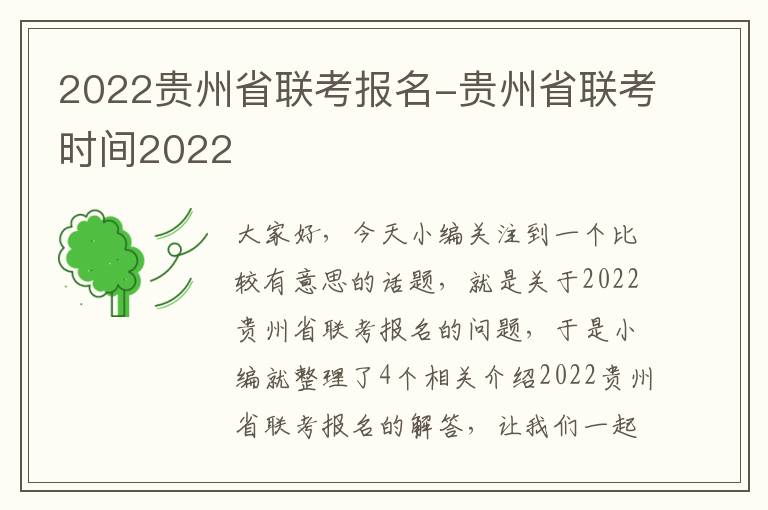 2022贵州省联考报名-贵州省联考时间2022

大家好，今天小编关注到一个比较有意思的话题，就是关于2022贵州省联考报名的问题，于是小编就整理了4个相关介绍2022贵州省联考报名的解答，让我们一起